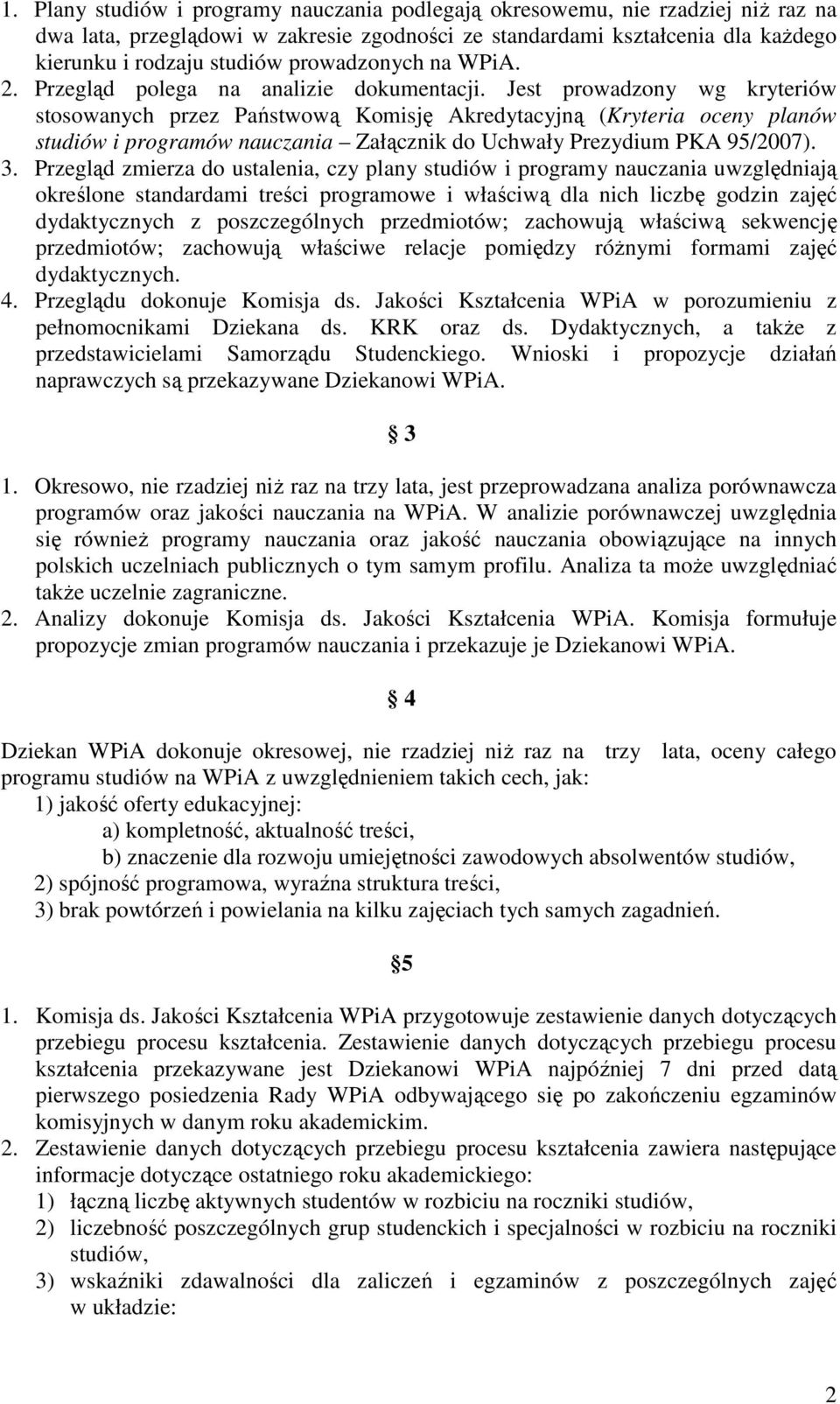 1. Plany studiów i programy nauczania podlegają okresowemu, nie rzadziej niż raz na dwa lata, przeglądowi w zakresie zgodności ze standardami kształcenia dla każdego kierunku i rodzaju studiów prowadzonych na WPiA.
2. Przegląd polega na analizie dokumentacji. Jest prowadzony wg kryteriów stosowanych przez Państwową Komisję Akredytacyjną (Kryteria oceny planów studiów i programów nauczania – Załącznik do Uchwały Prezydium PKA 95/2007).
3. Przegląd zmierza do ustalenia, czy plany studiów i programy nauczania uwzględniają określone standardami treści programowe i właściwą dla nich liczbę godzin zajęć dydaktycznych z poszczególnych przedmiotów; zachowują właściwą sekwencję przedmiotów; zachowują właściwe relacje pomiędzy różnymi formami zajęć dydaktycznych.
4. Przeglądu dokonuje Komisja ds. Jakości Kształcenia WPiA w porozumieniu z pełnomocnikami Dziekana ds. KRK oraz ds. Dydaktycznych, a także z przedstawicielami Samorządu Studenckiego. Wnioski i propozycje działań naprawczych są przekazywane Dziekanowi WPiA.

§ 3

1. Okresowo, nie rzadziej niż raz na trzy lata, jest przeprowadzana analiza porównawcza programów oraz jakości nauczania na WPiA. W analizie porównawczej uwzględnia się również programy nauczania oraz jakość nauczania obowiązujące na innych polskich uczelniach publicznych o tym samym profilu. Analiza ta może uwzględniać także uczelnie zagraniczne.
2. Analizy dokonuje Komisja ds. Jakości Kształcenia WPiA. Komisja formułuje propozycje zmian programów nauczania i przekazuje je Dziekanowi WPiA.

§ 4

Dziekan WPiA dokonuje okresowej, nie rzadziej niż raz na trzy lata, oceny całego programu studiów na WPiA z uwzględnieniem takich cech, jak:
1) jakość oferty edukacyjnej:
a) kompletność, aktualność treści,
b) znaczenie dla rozwoju umiejętności zawodowych absolwentów studiów,
2) spójność programowa, wyraźna struktura treści,
3) brak powtórzeń i powielania na kilku zajęciach tych samych zagadnień.

§5

1. Komisja ds. Jakości Kształcenia WPiA przygotowuje zestawienie danych dotyczących przebiegu procesu kształcenia. Zestawienie danych dotyczących przebiegu procesu kształcenia przekazywane jest Dziekanowi WPiA najpóźniej 7 dni przed datą pierwszego posiedzenia Rady WPiA odbywającego się po zakończeniu egzaminów komisyjnych w danym roku akademickim.
2. Zestawienie danych dotyczących przebiegu procesu kształcenia zawiera następujące informacje dotyczące ostatniego roku akademickiego:
1) łączną liczbę aktywnych studentów w rozbiciu na roczniki studiów,
2) liczebność poszczególnych grup studenckich i specjalności w rozbiciu na roczniki studiów,
3) wskaźniki zdawalności dla zaliczeń i egzaminów z poszczególnych zajęć w układzie:

2